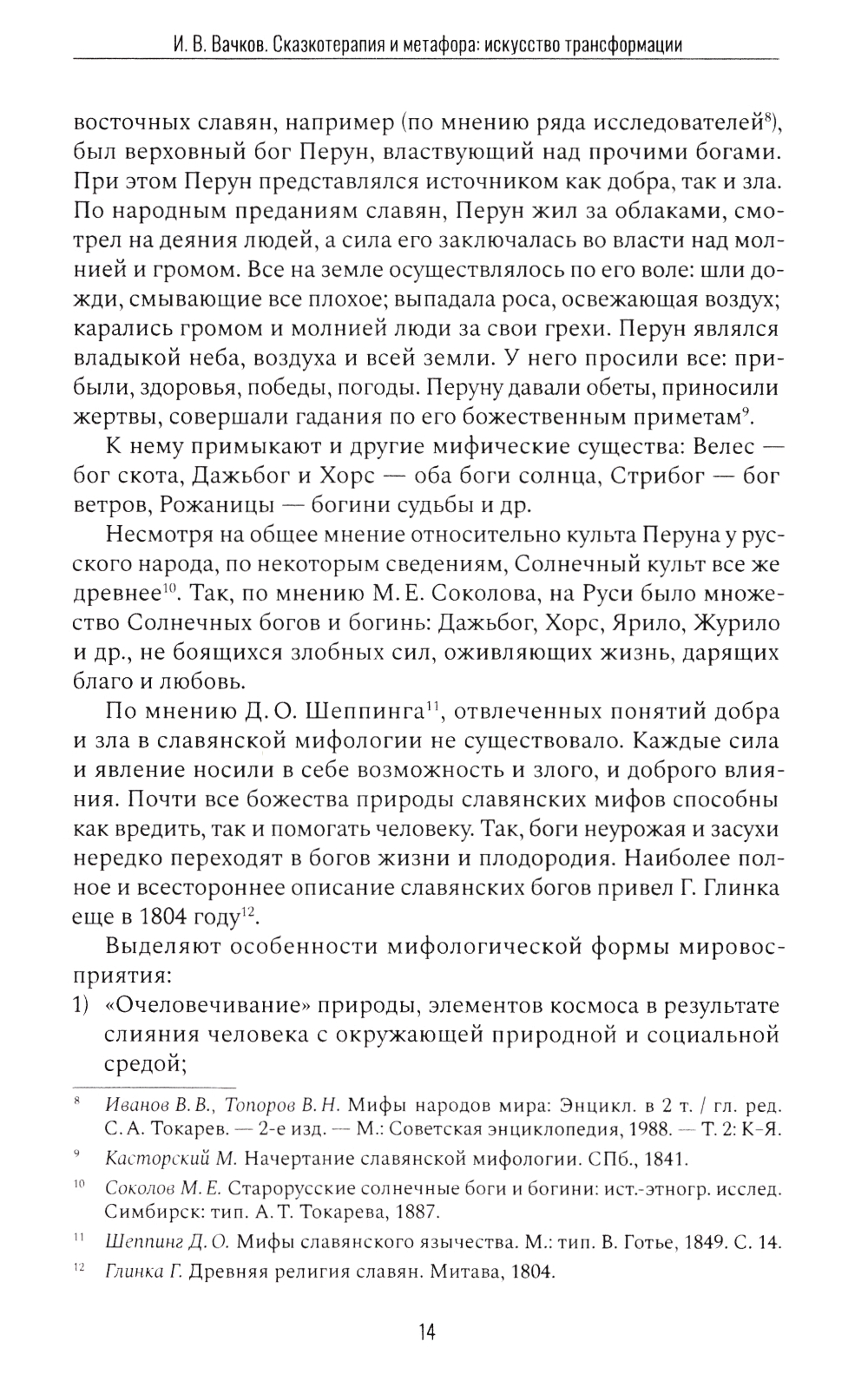 И. В. Вачков. Сказкотерапия и метафора: искусство трансформации

восточных славян, например (по мнению ряда исследователей$^{8}$), был верховный бог Перун, властвующий над прочими богами. При этом Перун представлялся источником как добра, так и зла. По народным преданиям славян, Перун жил за облаками, смотрел на деяния людей, а сила его заключалась во власти над молнией и громом. Все на земле осуществлялось по его воле: шли дожди, смывающие все плохое; выпадала роса, освежающая воздух; карались громом и молнией люди за свои грехи. Перун являлся владыкой неба, воздуха и всей земли. У него просили все: прибыли, здоровья, победы, погоды. Перуну давали обеты, приносили жертвы, совершали гадания по его божественным приметам$^{9}$.

К нему примыкают и другие мифические существа: Велес — бог скота, Дажьбог и Хорс — оба боги солнца, Стрибог — бог ветров, Рожаницы — богини судьбы и др.

Несмотря на общее мнение относительно культа Перуна у русского народа, по некоторым сведениям, Солнечный культ все же древнее$^{10}$. Так, по мнению М. Е. Соколова, на Руси было множество Солнечных богов и богинь: Дажьбог, Хорс, Ярило, Журило и др., не боящихся злобных сил, оживляющих жизнь, дарящих благо и любовь.

По мнению Д. О. Шеппинга$^{11}$, отвлеченных понятий добра и зла в славянской мифологии не существовало. Каждые сила и явление носили в себе возможность и злого, и доброго влияния. Почти все божества природы славянских мифов способны как вредить, так и помогать человеку. Так, боги неурожая и засухи нередко переходят в богов жизни и плодородия. Наиболее полное и всестороннее описание славянских богов привел Г. Глинка еще в 1804 году$^{12}$.

Выделяют особенности мифологической формы мировосприятия:
1) «Очеловечивание» природы, элементов космоса в результате слияния человека с окружающей природной и социальной средой;

$^{8}$ Иванов В. В., Топоров В. Н. Мифы народов мира: Энцикл. в 2 т. / гл. ред. С. А. Токарев. — 2-е изд. — М.: Советская энциклопедия, 1988. — Т. 2: К–Я.
$^{9}$ Касторский М. Начертание славянской мифологии. СПб., 1841.
$^{10}$ Соколов М. Е. Старорусские солнечные боги и богини: ист.-этногр. исслед. Симбирск: тип. А. Т. Токарева, 1887.
$^{11}$ Шеппинг Д. О. Мифы славянского язычества. М.: тип. В. Готье, 1849. С. 14.
$^{12}$ Глинка Г. Древняя религия славян. Митава, 1804.

14